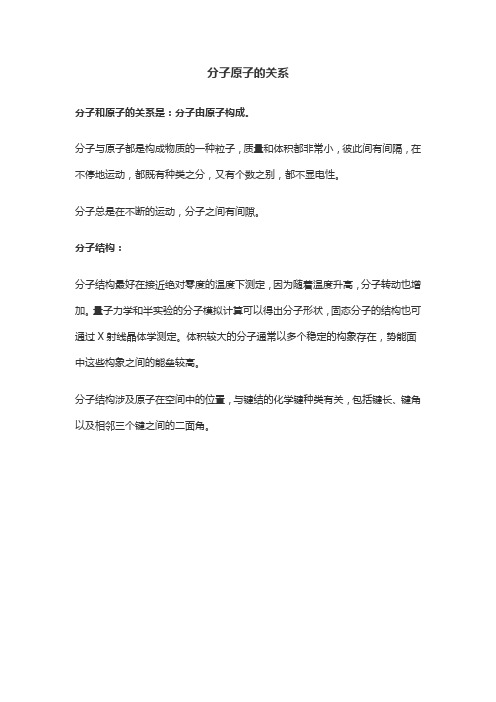 分子原子的关系

分子和原子的关系是：分子由原子构成。

分子与原子都是构成物质的一种粒子，质量和体积都非常小，彼此间有间隔，在不停地运动，都既有种类之分，又有个数之别，都不显电性。

分子总是在不断的运动，分子之间有间隙。

分子结构：

分子结构最好在接近绝对零度的温度下测定，因为随着温度升高，分子转动也增加。量子力学和半实验的分子模拟计算可以得出分子形状，固态分子的结构也可通过 X 射线晶体学测定。体积较大的分子通常以多个稳定的构象存在，势能面中这些构象之间的能垒较高。

分子结构涉及原子在空间中的位置，与键结的化学键种类有关，包括键长、键角以及相邻三个键之间的二面角。